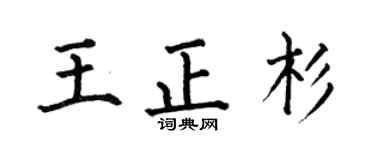 王正杉

词典网